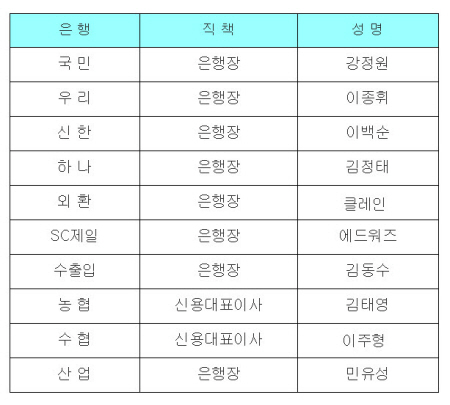 | 은 행 | 직 책 | 성 명 |
|---|---|---|
| 국 민 | 은행장 | 강정원 |
| 우 리 | 은행장 | 이종휘 |
| 신 한 | 은행장 | 이백순 |
| 하 나 | 은행장 | 김정태 |
| 외 환 | 은행장 | 클레인 |
| SC제일 | 은행장 | 에드워즈 |
| 수출입 | 은행장 | 김동수 |
| 농 협 | 신용대표이사 | 김태영 |
| 수 협 | 신용대표이사 | 이주형 |
| 산 업 | 은행장 | 민유성 |